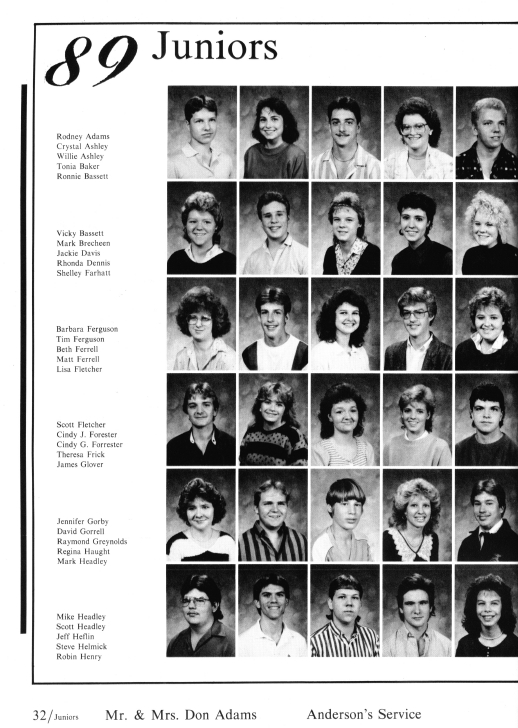 89 Juniors

Rodney Adams
Crystal Ashley
Willie Ashley
Tonia Baker
Ronnie Bassett

Vicky Bassett
Mark Brecheen
Jackie Davis
Rhonda Dennis
Shelley Farhatt

Barbara Ferguson
Tim Ferguson
Beth Ferrell
Matt Ferrell
Lisa Fletcher

Scott Fletcher
Cindy J. Forester
Cindy G. Forrester
Theresa Frick
James Glover

Jennifer Gorby
David Gorrell
Raymond Greynolds
Regina Haught
Mark Headley

Mike Headley
Scott Headley
Jeff Heflin
Steve Helmick
Robin Henry

32/Juniors Mr. & Mrs. Don Adams Anderson's Service